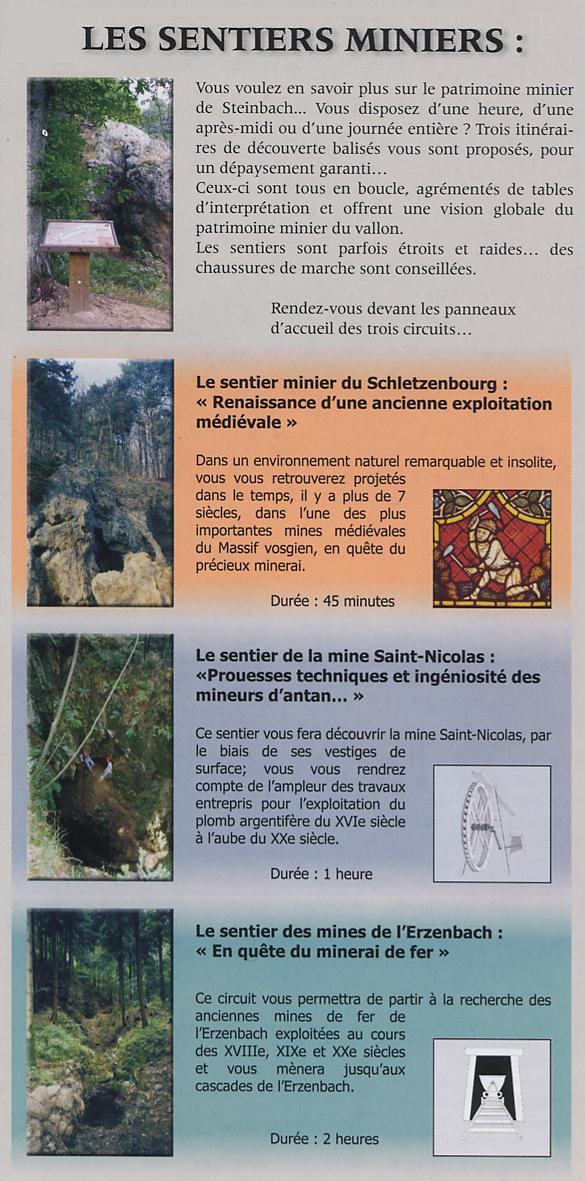 LES SENTIERS MINIERS :

Vous voulez en savoir plus sur le patrimoine minier de Steinbach... Vous disposez d'une heure, d'une après-midi ou d'une journée entière ? Trois itinéraires de découverte balisés vous sont proposés, pour un dépaysement garanti...
Ceux-ci sont tous en boucle, agrémentés de tables d'interprétation et offrent une vision globale du patrimoine minier du vallon.
Les sentiers sont parfois étroits et raides... des chaussures de marche sont conseillées.

Rendez-vous devant les panneaux d'accueil des trois circuits...

Le sentier minier du Schletzenbourg : « Renaissance d'une ancienne exploitation médiévale »

Dans un environnement naturel remarquable et insolite, vous vous retrouverez projetés dans le temps, il y a plus de 7 siècles, dans l'une des plus importantes mines médiévales du Massif vosgien, en quête du précieux minerai.

Durée : 45 minutes

Le sentier de la mine Saint-Nicolas : «Prouesses techniques et ingéniosité des mineurs d'antan... »

Ce sentier vous fera découvrir la mine Saint-Nicolas, par le biais de ses vestiges de surface; vous vous rendrez compte de l'ampleur des travaux entrepris pour l'exploitation du plomb argentifère du XVIe siècle à l'aube du XXe siècle.

Durée : 1 heure

Le sentier des mines de l'Erzenbach : « En quête du minerai de fer »

Ce circuit vous permettra de partir à la recherche des anciennes mines de fer de l'Erzenbach exploitées au cours des XVIIIe, XIXe et XXe siècles et vous mènera jusqu'aux cascades de l'Erzenbach.

Durée : 2 heures